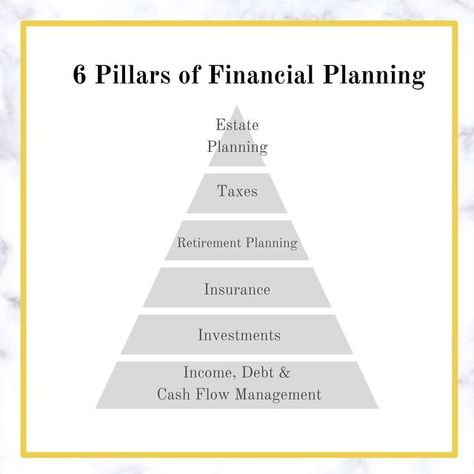 6 Pillars of Financial Planning

Estate Planning

Taxes

Retirement Planning

Insurance

Investments

Income, Debt & Cash Flow Management